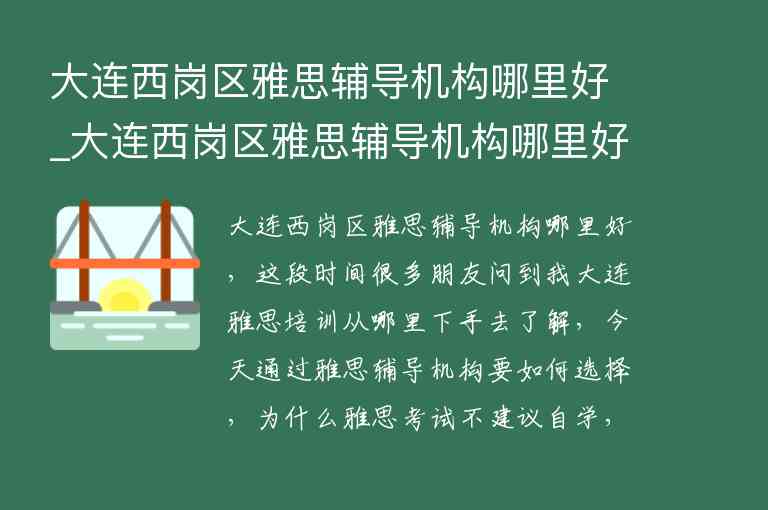 大连西岗区雅思辅导机构哪里好_大连西岗区雅思辅导机构哪里好

大连西岗区雅思辅导机构哪里好，这段时间很多朋友问到我大连雅思培训从哪里下手去了解，今天通过雅思辅导机构要如何选择，为什么雅思考试不建议自学，